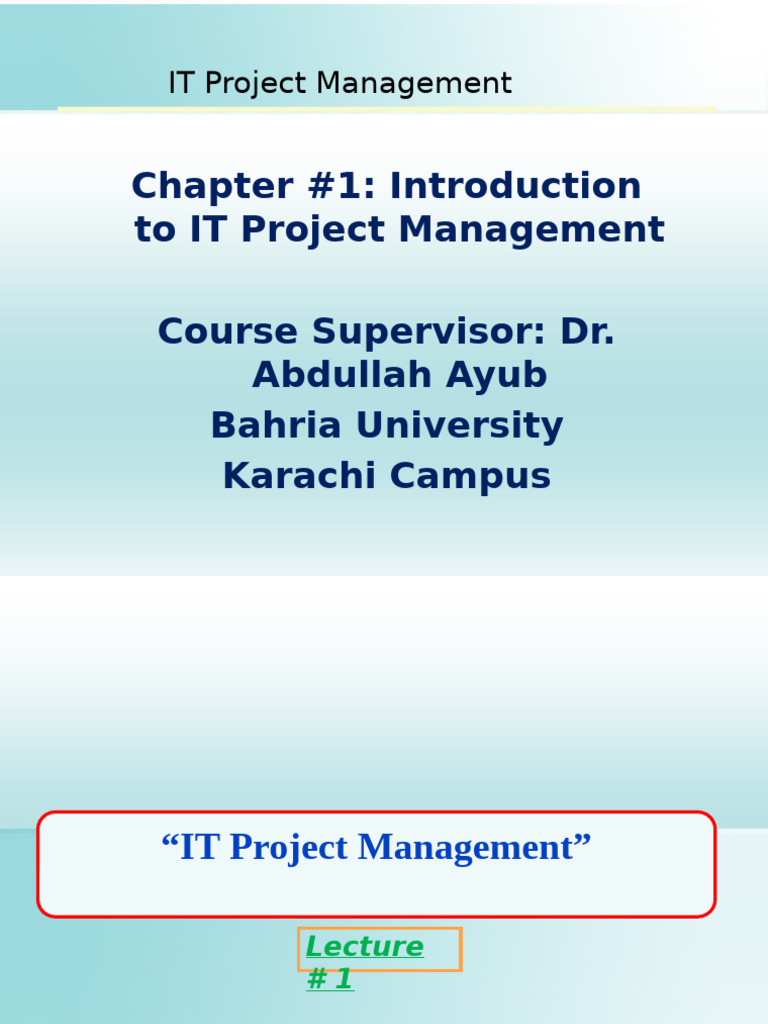 IT Project Management

Chapter #1: Introduction to IT Project Management

Course Supervisor: Dr. Abdullah Ayub
Bahria University
Karachi Campus

“IT Project Management”

Lecture # 1